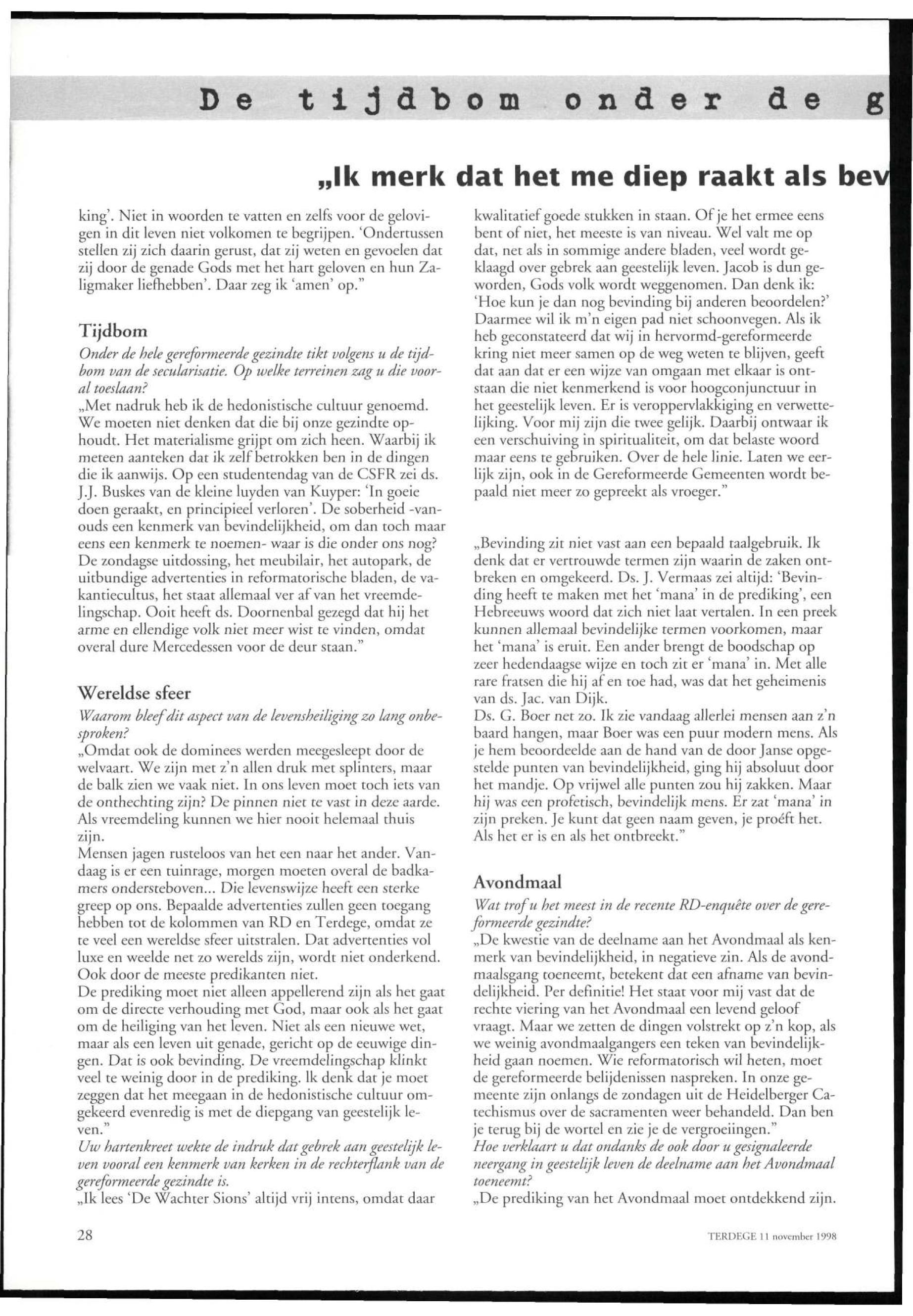 De tijdbom onder de g

„Ik merk dat het me diep raakt als bev

king'. Niet in woorden te vatten en zelfs voor de gelovigen in dit leven niet volkomen te begrijpen. 'Ondertussen stellen zij zich daarin gerust, dat zij weten en gevoelen dat zij door de genade Gods met het hart geloven en hun Zaligmaker liefhebben'. Daar zeg ik 'amen' op."

Tijdbom

Onder de hele gereformeerde gezindte tikt volgens u de tijdbom van de secularisatie. Op welke terreinen zag u die vooral toeslaan?
„Met nadruk heb ik de hedonistische cultuur genoemd. We moeten niet denken dat die bij onze gezindte ophoudt. Het materialisme grijpt om zich heen. Waarbij ik meteen aanteken dat ik zelf betrokken ben in de dingen die ik aanwijs. Op een studentendag van de CSFR zei ds. J.J. Buskes van de kleine luyden van Kuyper: 'In goeie doen geraakt, en principieel verloren'. De soberheid -vanouds een kenmerk van bevindelijkheid, om dan toch maar eens een kenmerk te noemen- waar is die onder ons nog? De zondagse uitdossing, het meubilair, het autopark, de uitbundige advertenties in reformatorische bladen, de vakantiecultus, het staat allemaal ver af van het vreemdelingschap. Ooit heeft ds. Doornenbal gezegd dat hij het arme en ellendige volk niet meer wist te vinden, omdat overal dure Mercedessen voor de deur staan."

Wereldse sfeer

Waarom bleef dit aspect van de levensheiliging zo lang onbesproken?
„Omdat ook de dominees werden meegesleept door de welvaart. We zijn met z'n allen druk met splinters, maar de balk zien we vaak niet. In ons leven moet toch iets van de onthechting zijn? De pinnen niet te vast in deze aarde. Als vreemdeling kunnen we hier nooit helemaal thuis zijn.
Mensen jagen rusteloos van het een naar het ander. Vandaag is er een tuinrage, morgen moeten overal de badkamers ondersteboven... Die levenswijze heeft een sterke greep op ons. Bepaalde advertenties zullen geen toegang hebben tot de kolommen van RD en Terdege, omdat ze te veel een wereldse sfeer uitstralen. Dat advertenties vol luxe en weelde net zo werelds zijn, wordt niet onderkend. Ook door de meeste predikanten niet.
De prediking moet niet alleen appellerend zijn als het gaat om de directe verhouding met God, maar ook als het gaat om de heiliging van het leven. Niet als een nieuwe wet, maar als een leven uit genade, gericht op de eeuwige dingen. Dat is ook bevinding. De vreemdelingschap klinkt veel te weinig door in de prediking. Ik denk dat je moet zeggen dat het meegaan in de hedonistische cultuur omgekeerd evenredig is met de diepgang van geestelijk leven."
Uw hartenkreet wekte de indruk dat gebrek aan geestelijk leven vooral een kenmerk van kerken in de rechterflank van de gereformeerde gezindte is.
„Ik lees 'De Wachter Sions' altijd vrij intens, omdat daar kwalitatief goede stukken in staan. Of je het ermee eens bent of niet, het meeste is van niveau. Wel valt me op dat, net als in sommige andere bladen, veel wordt geklaagd over gebrek aan geestelijk leven. Jacob is dun geworden, Gods volk wordt weggenomen. Dan denk ik: 'Hoe kun je dan nog bevinding bij anderen beoordelen?' Daarmee wil ik m'n eigen pad niet schoonvegen. Als ik heb geconstateerd dat wij in hervormd-gereformeerde kring niet meer samen op de weg weten te blijven, geeft dat aan dat er een wijze van omgaan met elkaar is ontstaan die niet kenmerkend is voor hoogconjunctuur in het geestelijk leven. Er is veroppervlakkiging en verwettelijking. Voor mij zijn die twee gelijk. Daarbij ontwaar ik een verschuiving in spiritualiteit, om dat belaste woord maar eens te gebruiken. Over de hele linie. Laten we eerlijk zijn, ook in de Gereformeerde Gemeenten wordt bepaald niet meer zo gepreekt als vroeger."

„Bevinding zit niet vast aan een bepaald taalgebruik. Ik denk dat er vertrouwde termen zijn waarin de zaken ontbreken en omgekeerd. Ds. J. Vermaas zei altijd: 'Bevinding heeft te maken met het 'mana' in de prediking', een Hebreeuws woord dat zich niet laat vertalen. In een preek kunnen allemaal bevindelijke termen voorkomen, maar het 'mana' is eruit. Een ander brengt de boodschap op zeer hedendaagse wijze en toch zit er 'mana' in. Met alle rare fratsen die hij af en toe had, was dat het geheimenis van ds. Jac. van Dijk.
Ds. G. Boer net zo. Ik zie vandaag allerlei mensen aan z'n baard hangen, maar Boer was een puur modern mens. Als je hem beoordeelde aan de hand van de door Janse opgestelde punten van bevindelijkheid, ging hij absoluut door het mandje. Op vrijwel alle punten zou hij zakken. Maar hij was een profetisch, bevindelijk mens. Er zat 'mana' in zijn preken. Je kunt dat geen naam geven, je proéft het. Als het er is en als het ontbreekt."

Avondmaal

Wat trof u het meest in de recente RD-enquête over de gereformeerde gezindte?
„De kwestie van de deelname aan het Avondmaal als kenmerk van bevindelijkheid, in negatieve zin. Als de avondmaalsgang toeneemt, betekent dat een afname van bevindelijkheid. Per definitie! Het staat voor mij vast dat de rechte viering van het Avondmaal een levend geloof vraagt. Maar we zetten de dingen volstrekt op z'n kop, als we weinig avondmaalgangers een teken van bevindelijkheid gaan noemen. Wie reformatorisch wil heten, moet de gereformeerde belijdenissen naspreken. In onze gemeente zijn onlangs de zondagen uit de Heidelberger Catechismus over de sacramenten weer behandeld. Dan ben je terug bij de wortel en zie je de vergroeiingen."
Hoe verklaart u dat ondanks de ook door u gesignaleerde neergang in geestelijk leven de deelname aan het Avondmaal toeneemt?
„De prediking van het Avondmaal moet ontdekkend zijn.

28

TERDEGE 11 november 1998